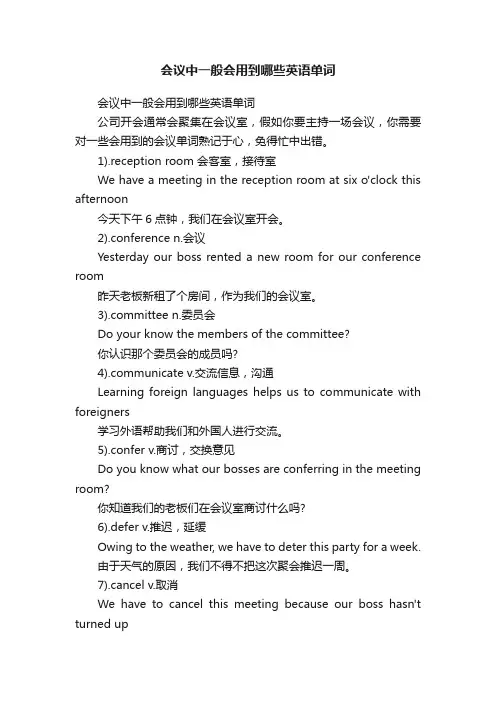 会议中一般会用到哪些英语单词

会议中一般会用到哪些英语单词

公司开会通常会聚集在会议室，假如你要主持一场会议，你需要对一些会用到的会议单词熟记于心，免得忙中出错。

1).reception room 会客室，接待室

We have a meeting in the reception room at six o'clock this afternoon

今天下午 6 点钟，我们在会议室开会。

2).conference n.会议

Yesterday our boss rented a new room for our conference room

昨天老板新租了个房间，作为我们的会议室。

3).committee n.委员会

Do your know the members of the committee?

你认识那个委员会的成员吗?

4).communicate v.交流信息，沟通

Learning foreign languages helps us to communicate with foreigners

学习外语帮助我们和外国人进行交流。

5).confer v.商讨，交换意见

Do you know what our bosses are conferring in the meeting room?

你知道我们的老板们在会议室商讨什么吗?

6).defer v.推迟，延缓

Owing to the weather, we have to deter this party for a week.

由于天气的原因，我们不得不把这次聚会推迟一周。

7).cancel v.取消

We have to cancel this meeting because our boss hasn't turned up